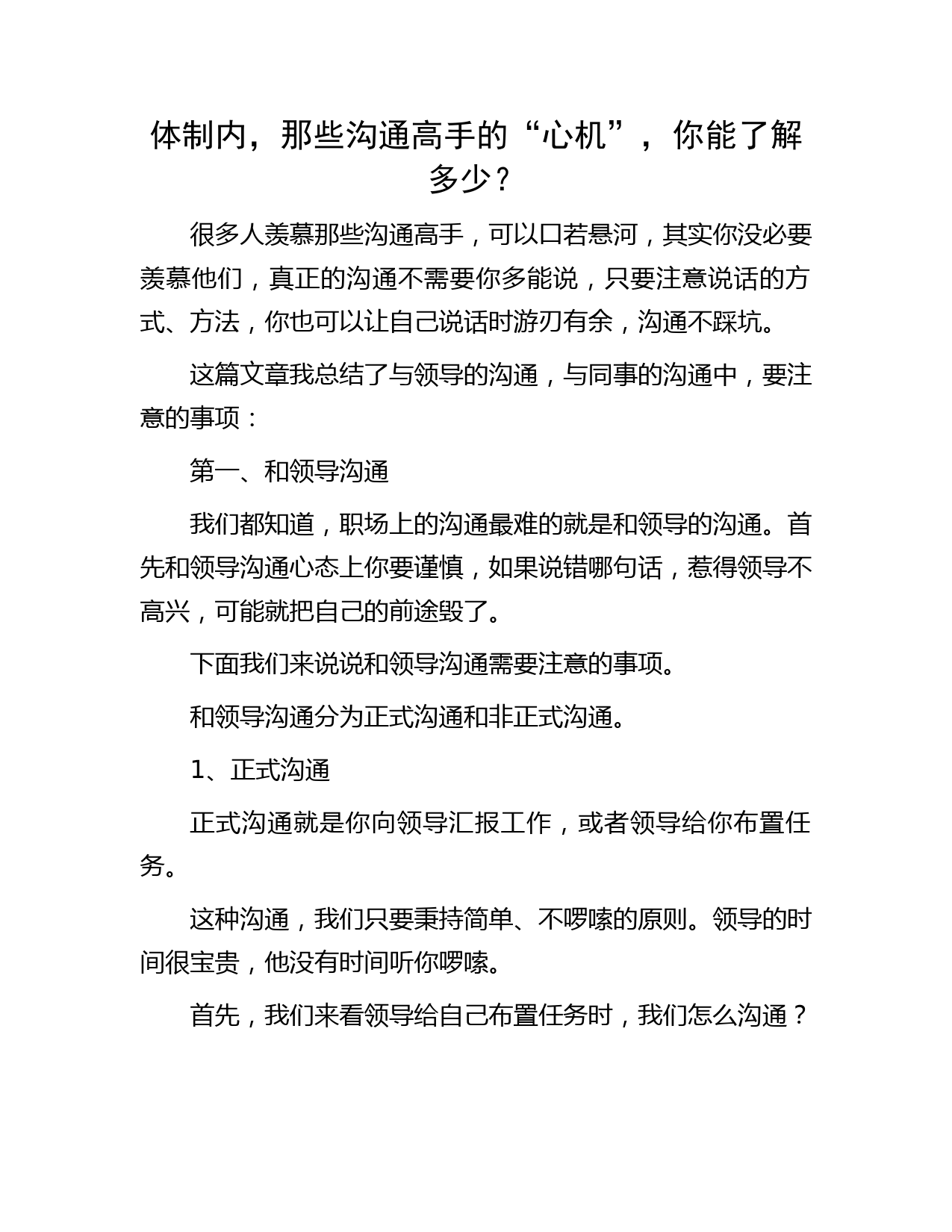 体制内，那些沟通高手的“心机”，你能了解多少？

很多人羡慕那些沟通高手，可以口若悬河，其实你没必要羡慕他们，真正的沟通不需要你多能说，只要注意说话的方式、方法，你也可以让自己说话时游刃有余，沟通不踩坑。

这篇文章我总结了与领导的沟通，与同事的沟通中，要注意的事项：

第一、和领导沟通

我们都知道，职场上的沟通最难的就是和领导的沟通。首先和领导沟通心态上你要谨慎，如果说错哪句话，惹得领导不高兴，可能就把自己的前途毁了。

下面我们来说说和领导沟通需要注意的事项。

和领导沟通分为正式沟通和非正式沟通。

1、正式沟通

正式沟通就是你向领导汇报工作，或者领导给你布置任务。

这种沟通，我们只要秉持简单、不啰嗦的原则。领导的时间很宝贵，他没有时间听你啰嗦。

首先，我们来看领导给自己布置任务时，我们怎么沟通？